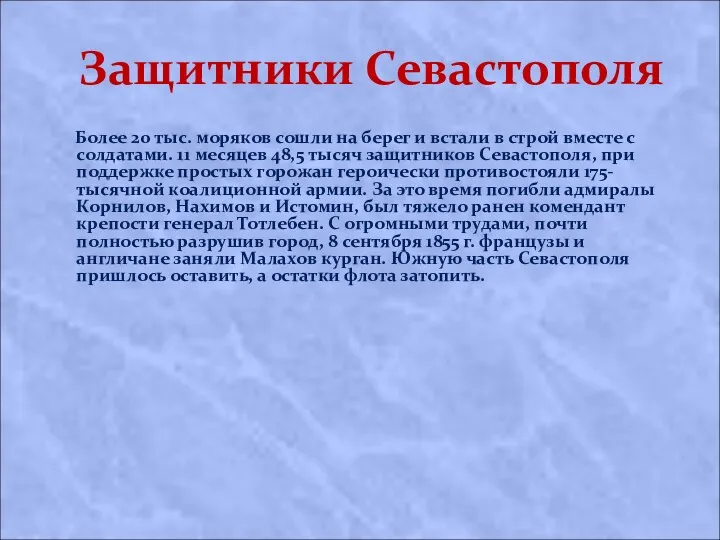 Защитники Севастополя

Более 20 тыс. моряков сошли на берег и встали в строй вместе с солдатами. 11 месяцев 48,5 тысяч защитников Севастополя, при поддержке простых горожан героически противостояли 175-тысячной коалиционной армии. За это время погибли адмиралы Корнилов, Нахимов и Истомин, был тяжело ранен комендант крепости генерал Тотлебен. С огромными трудами, почти полностью разрушив город, 8 сентября 1855 г. французы и англичане заняли Малахов курган. Южную часть Севастополя пришлось оставить, а остатки флота затопить.